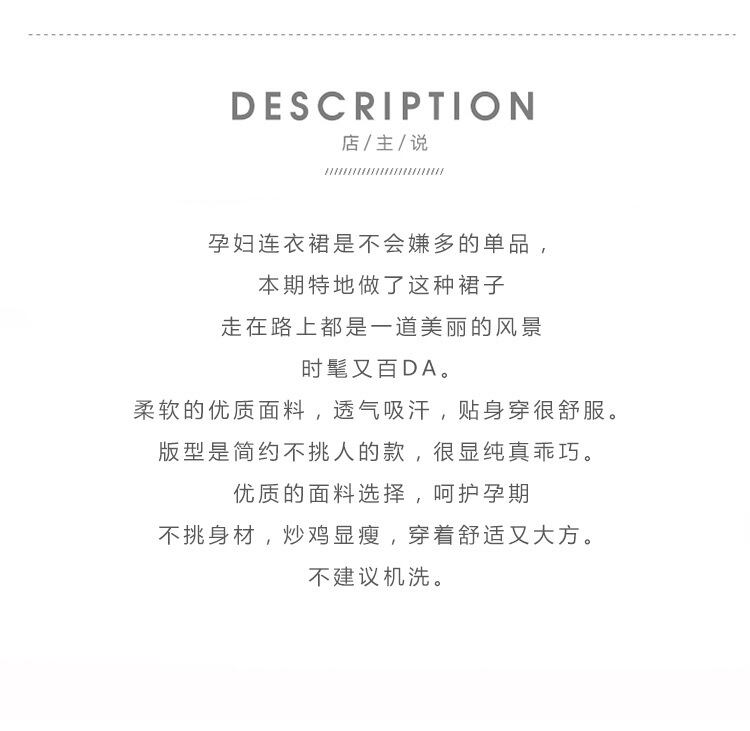 DESCRIPTION
店/主/说

孕妇连衣裙是不会嫌多的单品，
本期特地做了这种裙子
走在路上都是一道美丽的风景
时髦又百DA。
柔软的优质面料，透气吸汗，贴身穿很舒服。
版型是简约不挑人的款，很显纯真乖巧。
优质的面料选择，呵护孕期
不挑身材，炒鸡显瘦，穿着舒适又大方。
不建议机洗。